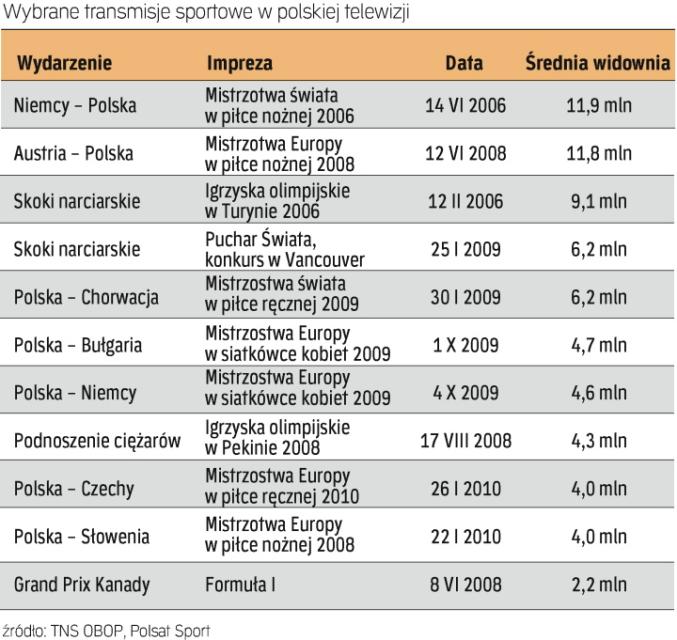 Wybrane transmisje sportowe w polskiej telewizji

| Wydarzenie | Impreza | Data | Średnia widownia |
|---|---|---|---|
| Niemcy – Polska | Mistrzotwa świata w piłce nożnej 2006 | 14 VI 2006 | 11,9 mln |
| Austria – Polska | Mistrzotwa Europy w piłce nożnej 2008 | 12 VI 2008 | 11,8 mln |
| Skoki narciarskie | Igrzyska olimpijskie w Turynie 2006 | 12 II 2006 | 9,1 mln |
| Skoki narciarskie | Puchar Świata, konkurs w Vancouver | 25 I 2009 | 6,2 mln |
| Polska – Chorwacja | Mistrzostwa świata w piłce ręcznej 2009 | 30 I 2009 | 6,2 mln |
| Polska – Bułgaria | Mistrzostwa Europy w siatkówce kobiet 2009 | 1 X 2009 | 4,7 mln |
| Polska – Niemcy | Mistrzostwa Europy w siatkówce kobiet 2009 | 4 X 2009 | 4,6 mln |
| Podnoszenie ciężarów | Igrzyska olimpijskie w Pekinie 2008 | 17 VIII 2008 | 4,3 mln |
| Polska – Czechy | Mistrzostwa Europy w piłce ręcznej 2010 | 26 I 2010 | 4,0 mln |
| Polska – Słowenia | Mistrzotwa Europy w piłce nożnej 2008 | 22 I 2010 | 4,0 mln |
| Grand Prix Kanady | Formuła I | 8 VI 2008 | 2,2 mln |

źródło: TNS OBOP, Polsat Sport